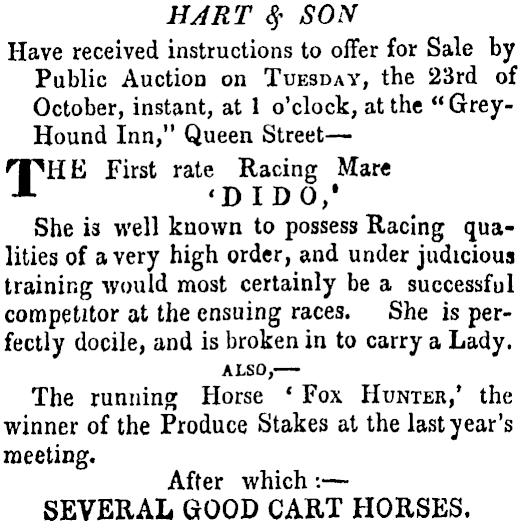 HART & SON

Have received instructions to offer for Sale by Public Auction on TUESDAY, the 23rd of October, instant, at 1 o'clock, at the "Grey-Hound Inn," Queen Street—

THE First rate Racing Mare
'DIDO,'

She is well known to possess Racing qualities of a very high order, and under judicious training would most certainly be a successful competitor at the ensuing races. She is perfectly docile, and is broken in to carry a Lady.

ALSO,—

The running Horse 'FOX HUNTER,' the winner of the Produce Stakes at the last year's meeting.

After which :—

SEVERAL GOOD CART HORSES.